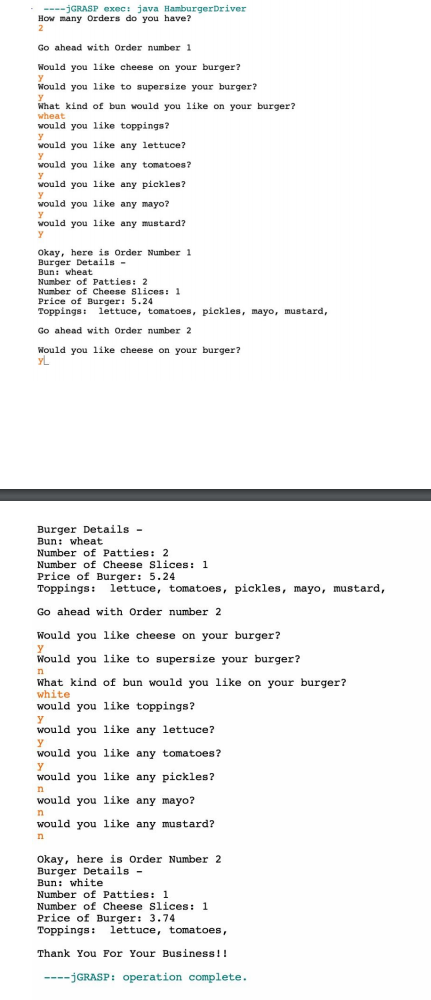 ----jGRASP exec: java HamburgerDriver
How many Orders do you have?
2

Go ahead with Order number 1

Would you like cheese on your burger?
y
Would you like to supersize your burger?
y
What kind of bun would you like on your burger?
wheat
would you like toppings?
y
would you like any lettuce?
y
would you like any tomatoes?
y
would you like any pickles?
y
would you like any mayo?
y
would you like any mustard?
y

Okay, here is Order Number 1
Burger Details -
Bun: wheat
Number of Patties: 2
Number of Cheese Slices: 1
Price of Burger: 5.24
Toppings: lettuce, tomatoes, pickles, mayo, mustard,

Go ahead with Order number 2

Would you like cheese on your burger?
y

Burger Details -
Bun: wheat
Number of Patties: 2
Number of Cheese Slices: 1
Price of Burger: 5.24
Toppings: lettuce, tomatoes, pickles, mayo, mustard,

Go ahead with Order number 2

Would you like cheese on your burger?
y
Would you like to supersize your burger?
n
What kind of bun would you like on your burger?
white
would you like toppings?
y
would you like any lettuce?
y
would you like any tomatoes?
y
would you like any pickles?
n
would you like any mayo?
n
would you like any mustard?
n

Okay, here is Order Number 2
Burger Details -
Bun: white
Number of Patties: 1
Number of Cheese Slices: 1
Price of Burger: 3.74
Toppings: lettuce, tomatoes,

Thank You For Your Business!!

----jGRASP: operation complete.